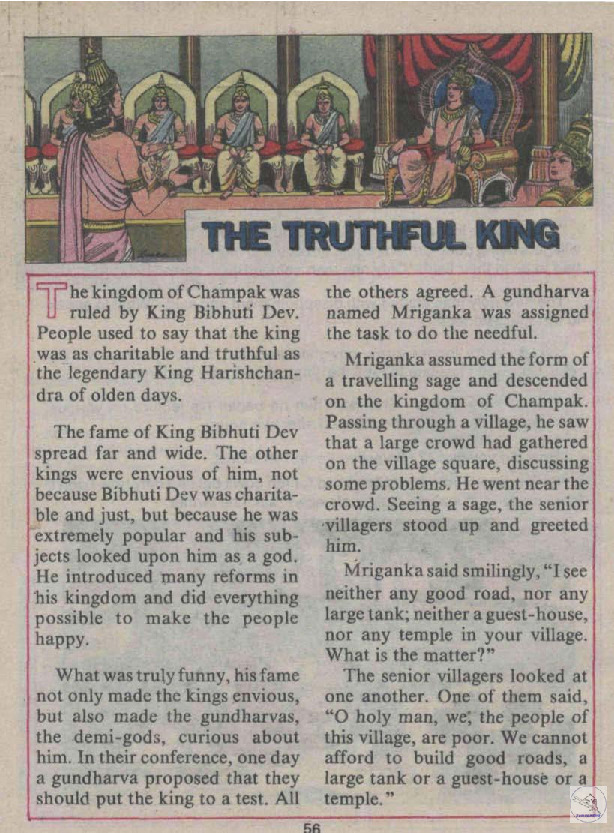 THE TRUTHFUL KING

The kingdom of Champak was ruled by King Bibhuti Dev. People used to say that the king was as charitable and truthful as the legendary King Harishchandra of olden days.

The fame of King Bibhuti Dev spread far and wide. The other kings were envious of him, not because Bibhuti Dev was charitable and just, but because he was extremely popular and his subjects looked upon him as a god. He introduced many reforms in his kingdom and did everything possible to make the people happy.

What was truly funny, his fame not only made the kings envious, but also made the gundharvas, the demi-gods, curious about him. In their conference, one day a gundharva proposed that they should put the king to a test. All the others agreed. A gundharva named Mriganka was assigned the task to do the needful.

Mriganka assumed the form of a travelling sage and descended on the kingdom of Champak. Passing through a village, he saw that a large crowd had gathered on the village square, discussing some problems. He went near the crowd. Seeing a sage, the senior villagers stood up and greeted him.

Mriganka said smilingly, "I see neither any good road, nor any large tank; neither a guest-house, nor any temple in your village. What is the matter?"

The senior villagers looked at one another. One of them said, "O holy man, we, the people of this village, are poor. We cannot afford to build good roads, a large tank or a guest-house or a temple."

56